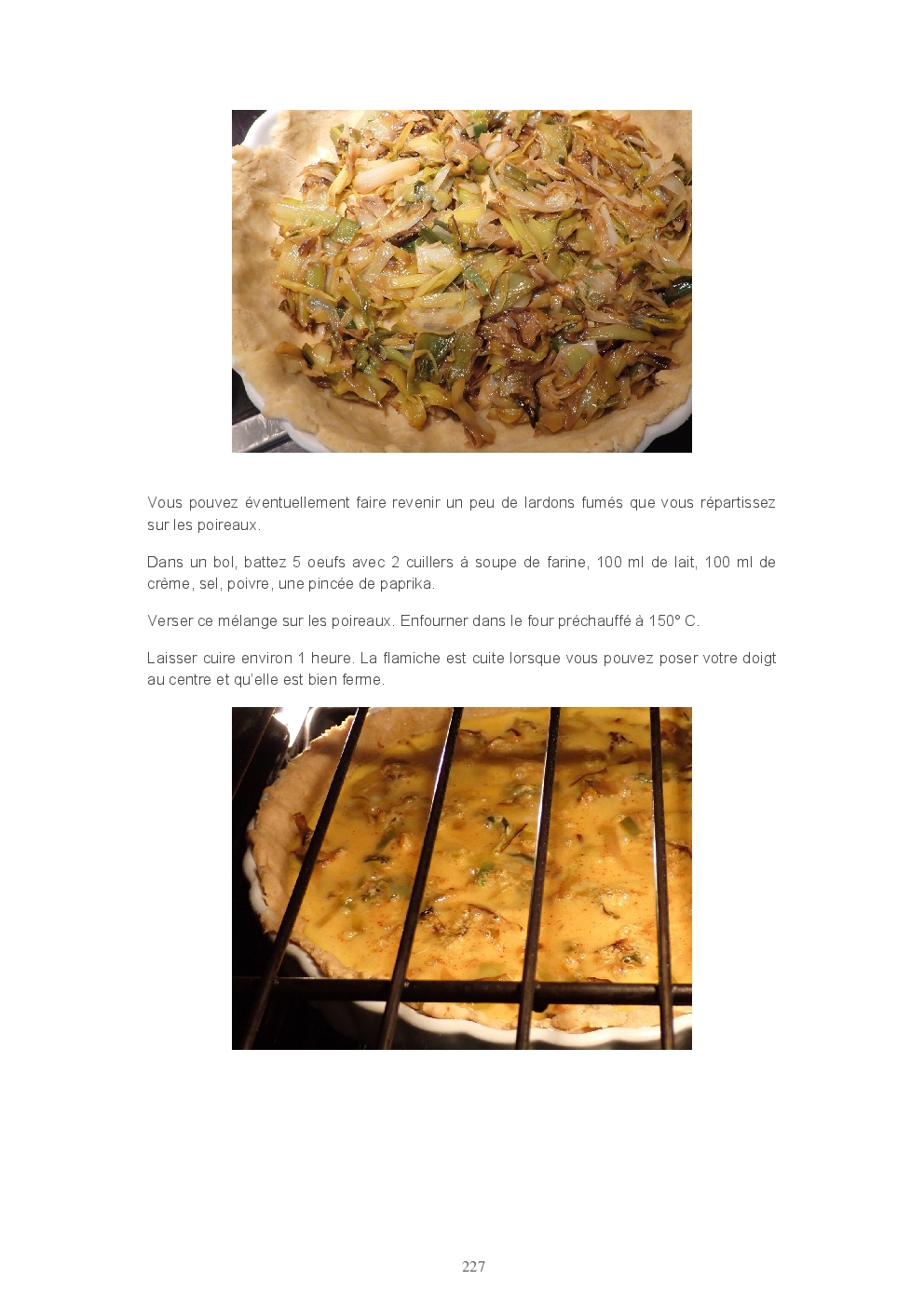 Vous pouvez éventuellement faire revenir un peu de lardons fumés que vous répartissez sur les poireaux.

Dans un bol, battez 5 oeufs avec 2 cuillers à soupe de farine, 100 ml de lait, 100 ml de crème, sel, poivre, une pincée de paprika.

Verser ce mélange sur les poireaux. Enfourner dans le four préchauffé à 150° C.

Laisser cuire environ 1 heure. La flamiche est cuite lorsque vous pouvez poser votre doigt au centre et qu'elle est bien ferme.

227